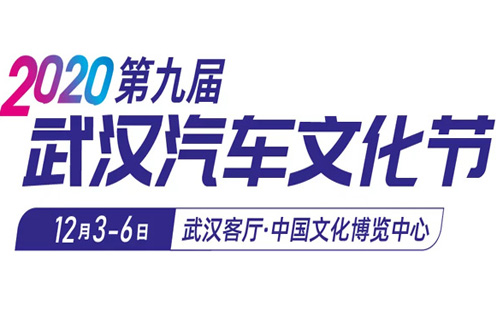 2020第九届
武汉汽车文化节

12月3-6日 武汉客厅·中国文化博览中心